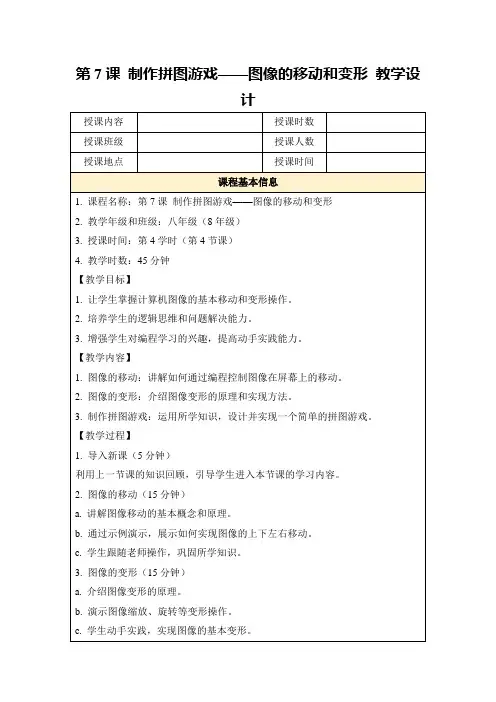 第 7 课 制作拼图游戏——图像的移动和变形 教学设计

| 授课内容 | | 授课时数 | |
|---|---|---|---|
| 授课班级 | | 授课人数 | |
| 授课地点 | | 授课时间 | |

课程基本信息

1. 课程名称：第 7 课 制作拼图游戏——图像的移动和变形

2. 教学年级和班级：八年级（8 年级）

3. 授课时间：第 4 学时（第 4 节课）

4. 教学时数：45 分钟

【教学目标】

1. 让学生掌握计算机图像的基本移动和变形操作。

2. 培养学生的逻辑思维和问题解决能力。

3. 增强学生对编程学习的兴趣，提高动手实践能力。

【教学内容】

1. 图像的移动：讲解如何通过编程控制图像在屏幕上的移动。

2. 图像的变形：介绍图像变形的原理和实现方法。

3. 制作拼图游戏：运用所学知识，设计并实现一个简单的拼图游戏。

【教学过程】

1. 导入新课（5 分钟）

利用上一节课的知识回顾，引导学生进入本节课的学习内容。

2. 图像的移动（15 分钟）

a. 讲解图像移动的基本概念和原理。

b. 通过示例演示，展示如何实现图像的上下左右移动。

c. 学生跟随老师操作，巩固所学知识。

3. 图像的变形（15 分钟）

a. 介绍图像变形的原理。

b. 演示图像缩放、旋转等变形操作。

c. 学生动手实践，实现图像的基本变形。